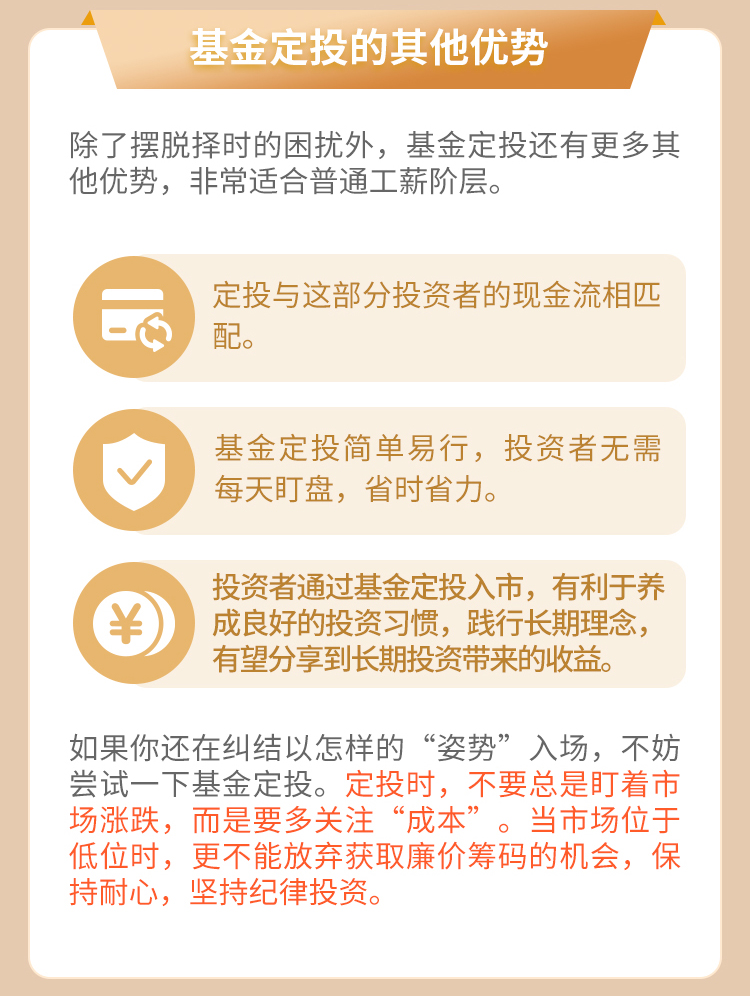 基金定投的其他优势

除了摆脱择时的困扰外，基金定投还有更多其他优势，非常适合普通工薪阶层。

定投与这部分投资者的现金流相匹配。

基金定投简单易行，投资者无需每天盯盘，省时省力。

投资者通过基金定投入市，有利于养成良好的投资习惯，践行长期理念，有望分享到长期投资带来的收益。

如果你还在纠结以怎样的“姿势”入场，不妨尝试一下基金定投。定投时，不要总是盯着市场涨跌，而是要多关注“成本”。当市场位于低位时，更不能放弃获取廉价筹码的机会，保持耐心，坚持纪律投资。